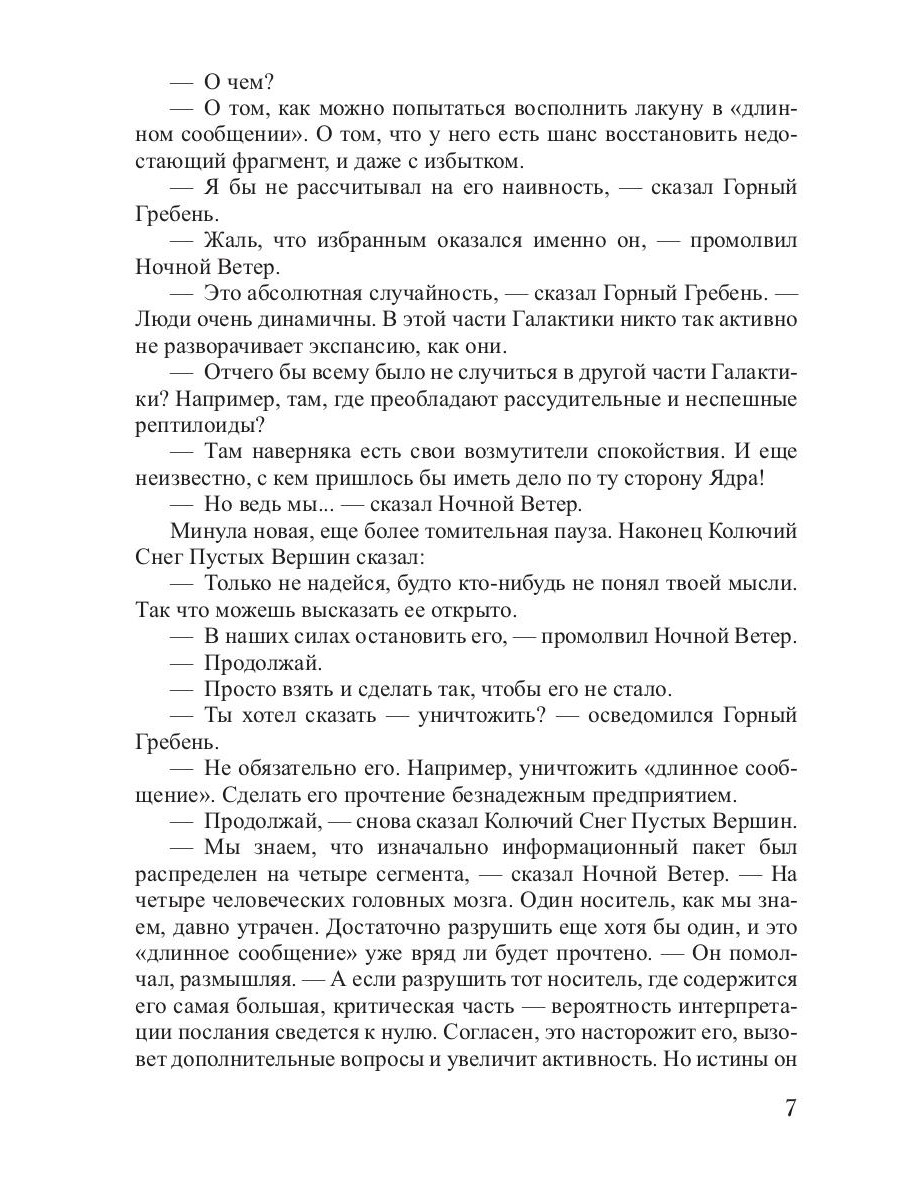 — О чем?

— О том, как можно попытаться восполнить лакуну в «длинном сообщении». О том, что у него есть шанс восстановить недостающий фрагмент, и даже с избытком.

— Я бы не рассчитывал на его наивность, — сказал Горный Гребень.

— Жаль, что избранным оказался именно он, — промолвил Ночной Ветер.

— Это абсолютная случайность, — сказал Горный Гребень. — Люди очень динамичны. В этой части Галактики никто так активно не разворачивает экспансию, как они.

— Отчего бы всему было не случиться в другой части Галактики? Например, там, где преобладают рассудительные и неспешные рептилоиды?

— Там наверняка есть свои возмутители спокойствия. И еще неизвестно, с кем пришлось бы иметь дело по ту сторону Ядра!

— Но ведь мы... — сказал Ночной Ветер.

Минула новая, еще более томительная пауза. Наконец Колючий Снег Пустых Вершин сказал:

— Только не надейся, будто кто-нибудь не понял твоей мысли. Так что можешь высказать ее открыто.

— В наших силах остановить его, — промолвил Ночной Ветер.

— Продолжай.

— Просто взять и сделать так, чтобы его не стало.

— Ты хотел сказать — уничтожить? — осведомился Горный Гребень.

— Не обязательно его. Например, уничтожить «длинное сообщение». Сделать его прочтение безнадежным предприятием.

— Продолжай, — снова сказал Колючий Снег Пустых Вершин.

— Мы знаем, что изначально информационный пакет был распределен на четыре сегмента, — сказал Ночной Ветер. — На четыре человеческих головных мозга. Один носитель, как мы знаем, давно утрачен. Достаточно разрушить еще хотя бы один, и это «длинное сообщение» уже вряд ли будет прочтено. — Он помолчал, размышляя. — А если разрушить тот носитель, где содержится его самая большая, критическая часть — вероятность интерпретации послания сведется к нулю. Согласен, это насторожит его, вызовет дополнительные вопросы и увеличит активность. Но истины он

7